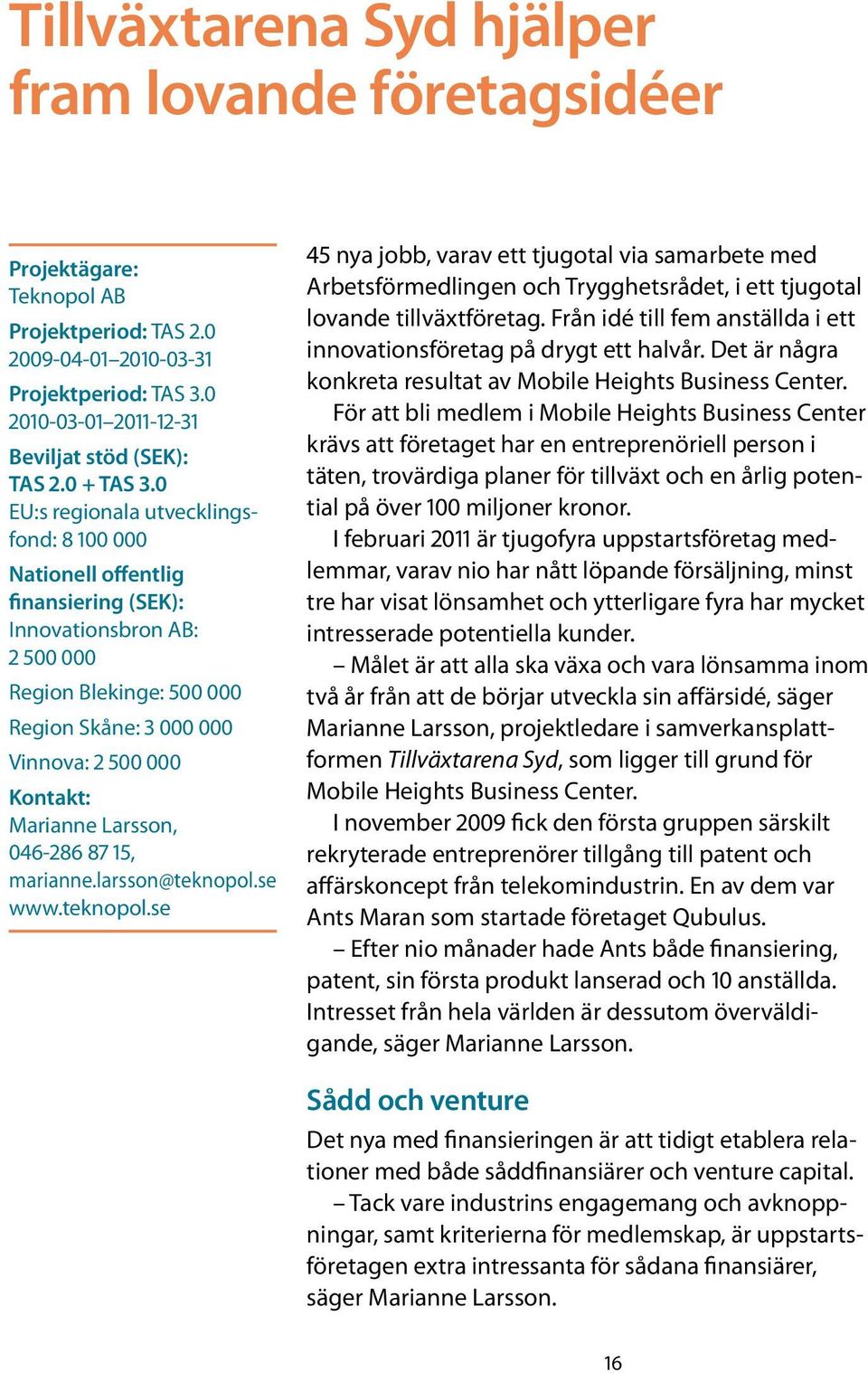 Tillväxtarena Syd hjälper fram lovande företagsidéer

Projektägare:
Teknopol AB

Projektperiod: TAS 2.0
2009-04-01–2010-03-31

Projektperiod: TAS 3.0
2010-03-01–2011-12-31

Beviljat stöd (SEK):
TAS 2.0 + TAS 3.0
EU:s regionala utvecklingsfond: 8 100 000

Nationell offentlig finansiering (SEK):
Innovationsbron AB:
2 500 000

Region Blekinge: 500 000

Region Skåne: 3 000 000

Vinnova: 2 500 000

Kontakt:
Marianne Larsson,
046-286 87 15,
marianne.larsson@teknopol.se
www.teknopol.se

45 nya jobb, varav ett tjugotal via samarbete med Arbetsförmedlingen och Trygghetsrådet, i ett tjugotal lovande tillväxtföretag. Från idé till fem anställda i ett innovationsföretag på drygt ett halvår. Det är några konkreta resultat av Mobile Heights Business Center.

För att bli medlem i Mobile Heights Business Center krävs att företaget har en entreprenöriell person i täten, trovärdiga planer för tillväxt och en årlig potential på över 100 miljoner kronor.

I februari 2011 är tjugofyra uppstartsföretag medlemmar, varav nio har nått löpande försäljning, minst tre har visat lönsamhet och ytterligare fyra har mycket intresserade potentiella kunder.

– Målet är att alla ska växa och vara lönsamma inom två år från att de börjar utveckla sin affärsidé, säger Marianne Larsson, projektledare i samverkansplattformen Tillväxtarena Syd, som ligger till grund för Mobile Heights Business Center.

I november 2009 fick den första gruppen särskilt rekryterade entreprenörer tillgång till patent och affärskoncept från telekomindustrin. En av dem var Ants Maran som startade företaget Qubulus.

– Efter nio månader hade Ants både finansiering, patent, sin första produkt lanserad och 10 anställda. Intresset från hela världen är dessutom överväldigande, säger Marianne Larsson.

Sådd och venture

Det nya med finansieringen är att tidigt etablera relationer med både såddfinansiärer och venture capital.

– Tack vare industrins engagemang och avknoppningar, samt kriterierna för medlemskap, är uppstartsföretagen extra intressanta för sådana finansiärer, säger Marianne Larsson.

16